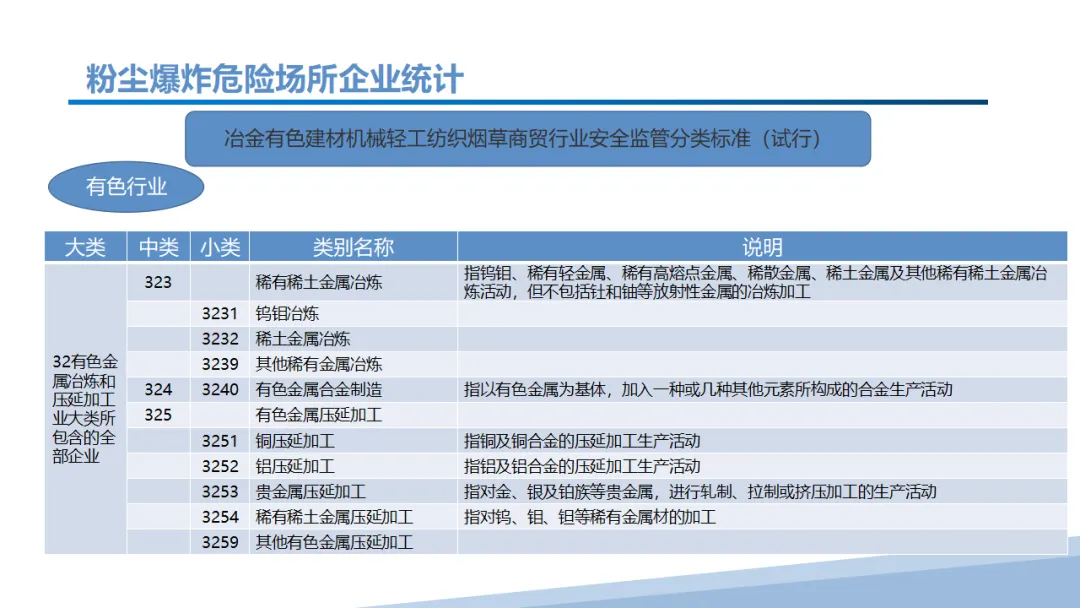 粉尘爆炸危险场所企业统计

冶金有色建材机械轻工纺织烟草商贸行业安全监管分类标准（试行）

有色行业

| 大类 | 中类 | 小类 | 类别名称 | 说明 |
|---|---|---|---|---|
| 32有色金属冶炼和压延加工业大类所包含的全部企业 | 323 | | 稀有稀土金属冶炼 | 指钨钼、稀有轻金属、稀有高熔点金属、稀散金属、稀土金属及其他稀有稀土金属冶炼活动，但不包括钍和铀等放射性金属的冶炼加工 |
| | | 3231 | 钨钼冶炼 | |
| | | 3232 | 稀土金属冶炼 | |
| | | 3239 | 其他稀有金属冶炼 | |
| | 324 | 3240 | 有色金属合金制造 | 指以有色金属为基体，加入一种或几种其他元素所构成的合金生产活动 |
| | 325 | | 有色金属压延加工 | |
| | | 3251 | 铜压延加工 | 指铜及铜合金的压延加工生产活动 |
| | | 3252 | 铝压延加工 | 指铝及铝合金的压延加工生产活动 |
| | | 3253 | 贵金属压延加工 | 指对金、银及铂族等贵金属，进行轧制、拉制或挤压加工的生产活动 |
| | | 3254 | 稀有稀土金属压延加工 | 指对钨、钼、钽等稀有金属材的加工 |
| | | 3259 | 其他有色金属压延加工 | |